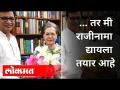 ... तर मी राजीनामा द्यायला तयार आहे

लोकमत